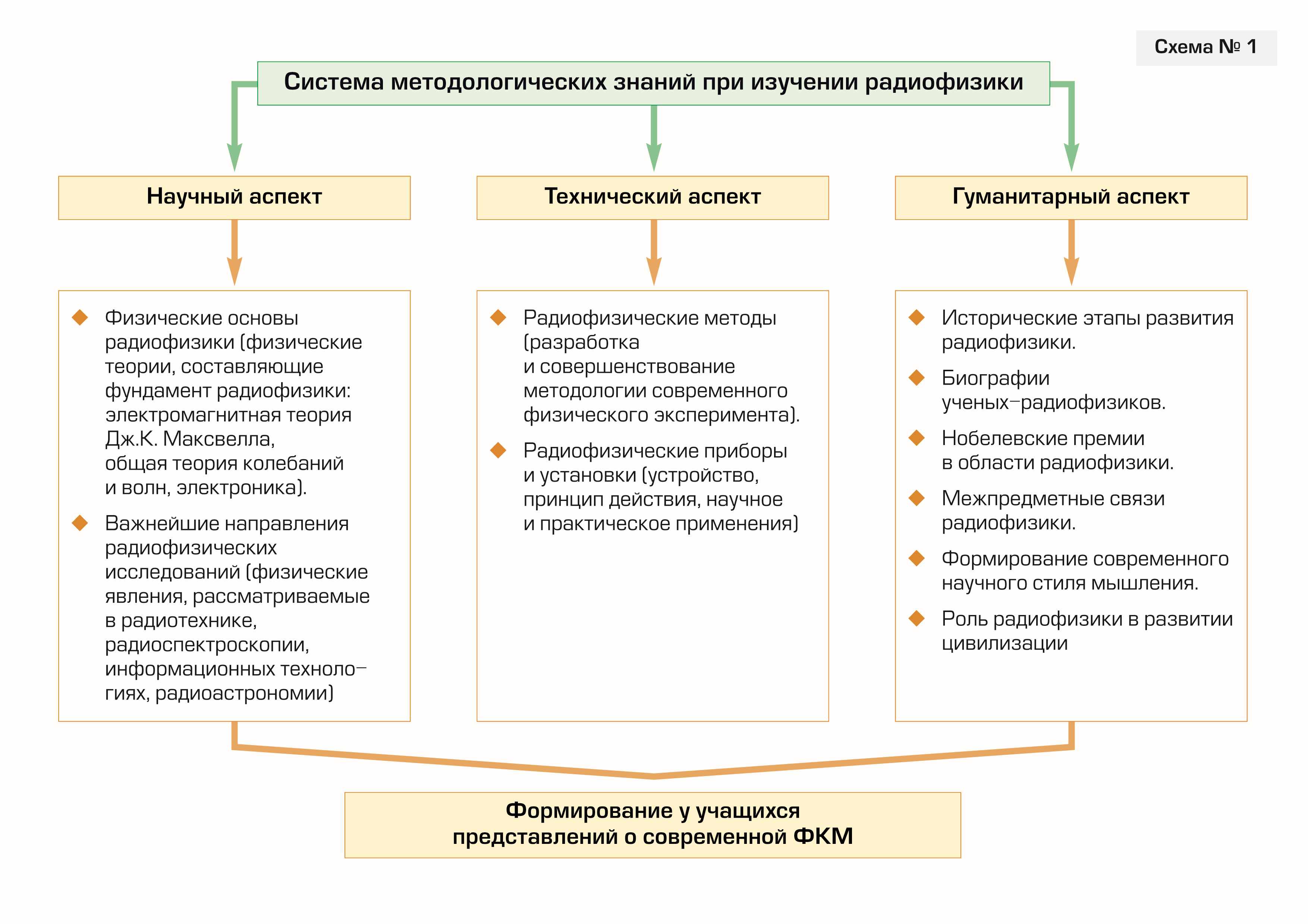 Схема № 1

Система методологических знаний при изучении радиофизики

Научный аспект

Технический аспект

Гуманитарный аспект

Физические основы радиофизики (физические теории, составляющие фундамент радиофизики: электромагнитная теория Дж.К. Максвелла, общая теория колебаний и волн, электроника).

Важнейшие направления радиофизических исследований (физические явления, рассматриваемые в радиотехнике, радиоспектроскопии, информационных технологиях, радиоастрономии)

Радиофизические методы (разработка и совершенствование методологии современного физического эксперимента).

Радиофизические приборы и установки (устройство, принцип действия, научное и практическое применения)

Исторические этапы развития радиофизики.

Биографии ученых–радиофизиков.

Нобелевские премии в области радиофизики.

Межпредметные связи радиофизики.

Формирование современного научного стиля мышления.

Роль радиофизики в развитии цивилизации

Формирование у учащихся представлений о современной ФКМ